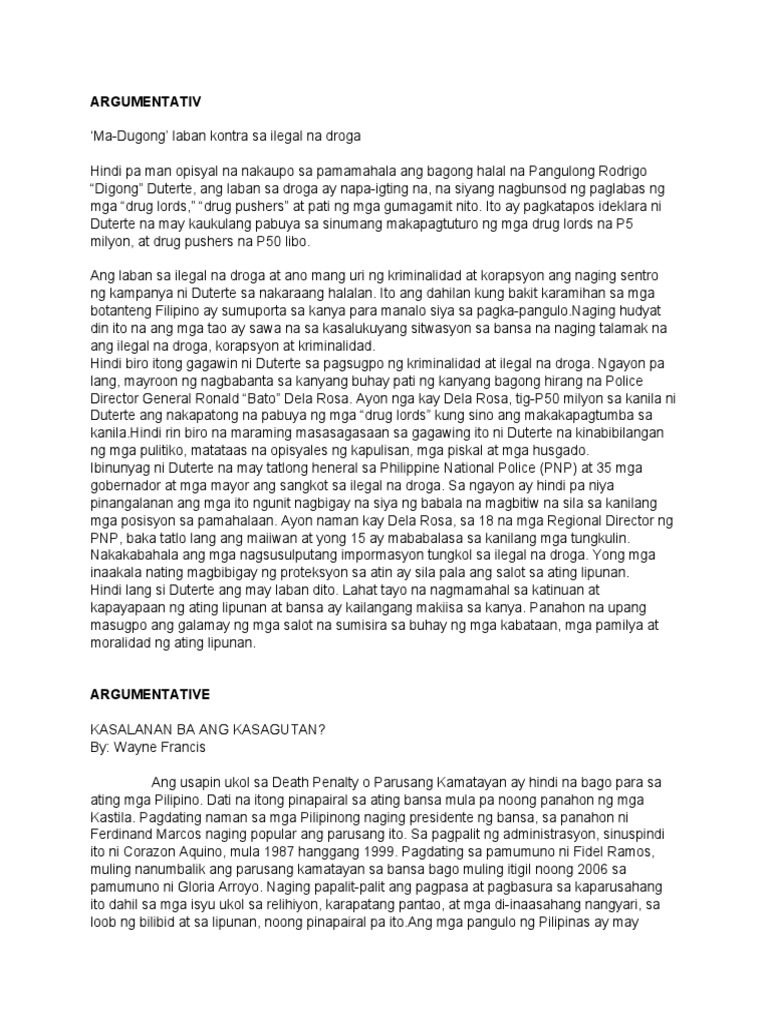 ARGUMENTATIV

'Ma-Dugong' laban kontra sa ilegal na droga

Hindi pa man opisyal na nakaupo sa pamamahala ang bagong halal na Pangulong Rodrigo "Digong" Duterte, ang laban sa droga ay napa-igting na, na siyang nagbunsod ng paglabas ng mga "drug lords," "drug pushers" at pati ng mga gumagamit nito. Ito ay pagkatapos ideklara ni Duterte na may kaukulang pabuya sa sinumang makapagtuturo ng mga drug lords na P5 milyon, at drug pushers na P50 libo.

Ang laban sa ilegal na droga at ano mang uri ng kriminalidad at korapsyon ang naging sentro ng kampanya ni Duterte sa nakaraang halalan. Ito ang dahilan kung bakit karamihan sa mga botanteng Filipino ay sumuporta sa kanya para manalo siya sa pagka-pangulo.Naging hudyat din ito na ang mga tao ay sawa na sa kasalukuyang sitwasyon sa bansa na naging talamak na ang ilegal na droga, korapsyon at kriminalidad.
Hindi biro itong gagawin ni Duterte sa pagsugpo ng kriminalidad at ilegal na droga. Ngayon pa lang, mayroon ng nagbabanta sa kanyang buhay pati ng kanyang bagong hirang na Police Director General Ronald "Bato" Dela Rosa. Ayon nga kay Dela Rosa, tig-P50 milyon sa kanila ni Duterte ang nakapatong na pabuya ng mga "drug lords" kung sino ang makakapagtumba sa kanila.Hindi rin biro na maraming masasagasaan sa gagawing ito ni Duterte na kinabibilangan ng mga pulitiko, matataas na opisyales ng kapulisan, mga piskal at mga husgado.
Ibinunyag ni Duterte na may tatlong heneral sa Philippine National Police (PNP) at 35 mga gobernador at mga mayor ang sangkot sa ilegal na droga. Sa ngayon ay hindi pa niya pinangalanan ang mga ito ngunit nagbigay na siya ng babala na magbitiw na sila sa kanilang mga posisyon sa pamahalaan. Ayon naman kay Dela Rosa, sa 18 na mga Regional Director ng PNP, baka tatlo lang ang maiiwan at yong 15 ay mababalasa sa kanilang mga tungkulin.
Nakakabahala ang mga nagsusulputang impormasyon tungkol sa ilegal na droga. Yong mga inaakala nating magbibigay ng proteksyon sa atin ay sila pala ang salot sa ating lipunan.
Hindi lang si Duterte ang may laban dito. Lahat tayo na nagmamahal sa katinuan at kapayapaan ng ating lipunan at bansa ay kailangang makiisa sa kanya. Panahon na upang masugpo ang galamay ng mga salot na sumisira sa buhay ng mga kabataan, mga pamilya at moralidad ng ating lipunan.

ARGUMENTATIVE

KASALANAN BA ANG KASAGUTAN?
By: Wayne Francis

Ang usapin ukol sa Death Penalty o Parusang Kamatayan ay hindi na bago para sa ating mga Pilipino. Dati na itong pinapairal sa ating bansa mula pa noong panahon ng mga Kastila. Pagdating naman sa mga Pilipinong naging presidente ng bansa, sa panahon ni Ferdinand Marcos naging popular ang parusang ito. Sa pagpalit ng administrasyon, sinuspindi ito ni Corazon Aquino, mula 1987 hanggang 1999. Pagdating sa pamumuno ni Fidel Ramos, muling nanumbalik ang parusang kamatayan sa bansa bago muling itigil noong 2006 sa pamumuno ni Gloria Arroyo. Naging papalit-palit ang pagpasa at pagbasura sa kaparusahang ito dahil sa mga isyu ukol sa relihiyon, karapatang pantao, at mga di-inaasahang nangyari, sa loob ng bilibid at sa lipunan, noong pinapairal pa ito.Ang mga pangulo ng Pilipinas ay may